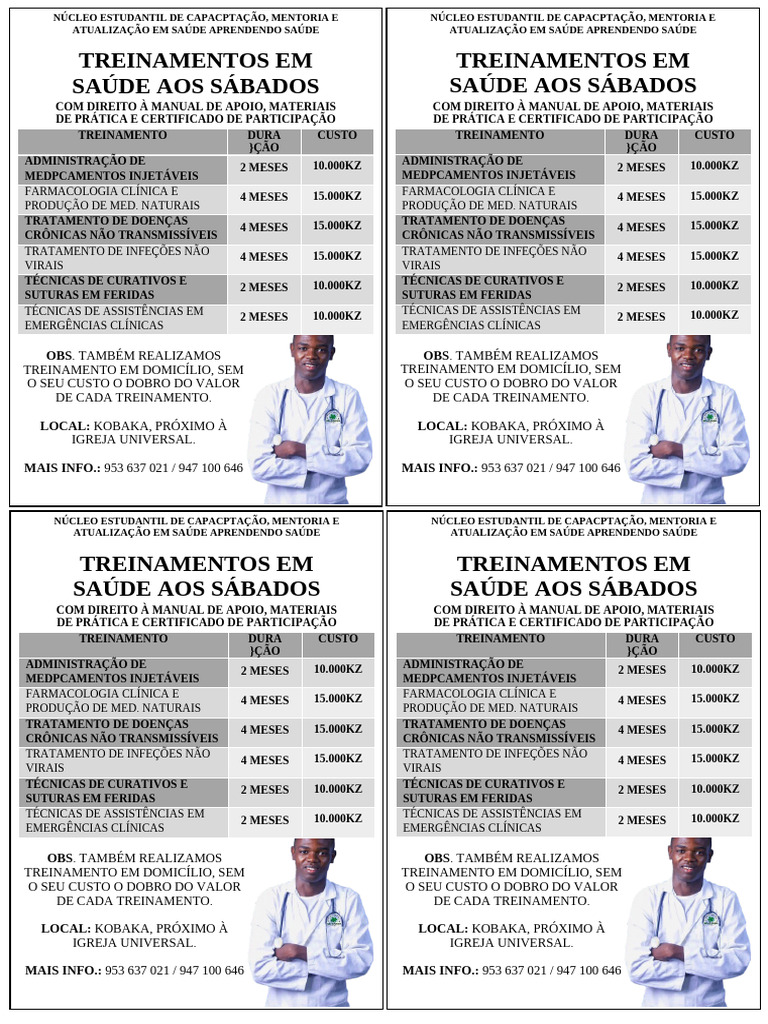 NÚCLEO ESTUDANTIL DE CAPACPTAÇÃO, MENTORIA E ATUALIZAÇÃO EM SAÚDE APRENDENDO SAÚDE

TREINAMENTOS EM SAÚDE AOS SÁBADOS

COM DIREITO À MANUAL DE APOIO, MATERIAIS DE PRÁTICA E CERTIFICADO DE PARTICIPAÇÃO

| TREINAMENTO | DURA }ÇÃO | CUSTO |
|---|---|---|
| ADMINISTRAÇÃO DE MEDPCAMENTOS INJETÁVEIS | 2 MESES | 10.000KZ |
| FARMACOLOGIA CLÍNICA E PRODUÇÃO DE MED. NATURAIS | 4 MESES | 15.000KZ |
| TRATAMENTO DE DOENÇAS CRÔNICAS NÃO TRANSMISSÍVEIS | 4 MESES | 15.000KZ |
| TRATAMENTO DE INFEÇÕES NÃO VIRAIS | 4 MESES | 15.000KZ |
| TÉCNICAS DE CURATIVOS E SUTURAS EM FERIDAS | 2 MESES | 10.000KZ |
| TÉCNICAS DE ASSISTÊNCIAS EM EMERGÊNCIAS CLÍNICAS | 2 MESES | 10.000KZ |

OBS. TAMBÉM REALIZAMOS TREINAMENTO EM DOMICÍLIO, SEM O SEU CUSTO O DOBRO DO VALOR DE CADA TREINAMENTO.

LOCAL: KOBAKA, PRÓXIMO À IGREJA UNIVERSAL.

MAIS INFO.: 953 637 021 / 947 100 646

NÚCLEO ESTUDANTIL DE CAPACPTAÇÃO, MENTORIA E ATUALIZAÇÃO EM SAÚDE APRENDENDO SAÚDE

TREINAMENTOS EM SAÚDE AOS SÁBADOS

COM DIREITO À MANUAL DE APOIO, MATERIAIS DE PRÁTICA E CERTIFICADO DE PARTICIPAÇÃO

| TREINAMENTO | DURA }ÇÃO | CUSTO |
|---|---|---|
| ADMINISTRAÇÃO DE MEDPCAMENTOS INJETÁVEIS | 2 MESES | 10.000KZ |
| FARMACOLOGIA CLÍNICA E PRODUÇÃO DE MED. NATURAIS | 4 MESES | 15.000KZ |
| TRATAMENTO DE DOENÇAS CRÔNICAS NÃO TRANSMISSÍVEIS | 4 MESES | 15.000KZ |
| TRATAMENTO DE INFEÇÕES NÃO VIRAIS | 4 MESES | 15.000KZ |
| TÉCNICAS DE CURATIVOS E SUTURAS EM FERIDAS | 2 MESES | 10.000KZ |
| TÉCNICAS DE ASSISTÊNCIAS EM EMERGÊNCIAS CLÍNICAS | 2 MESES | 10.000KZ |

OBS. TAMBÉM REALIZAMOS TREINAMENTO EM DOMICÍLIO, SEM O SEU CUSTO O DOBRO DO VALOR DE CADA TREINAMENTO.

LOCAL: KOBAKA, PRÓXIMO À IGREJA UNIVERSAL.

MAIS INFO.: 953 637 021 / 947 100 646

NÚCLEO ESTUDANTIL DE CAPACPTAÇÃO, MENTORIA E ATUALIZAÇÃO EM SAÚDE APRENDENDO SAÚDE

TREINAMENTOS EM SAÚDE AOS SÁBADOS

COM DIREITO À MANUAL DE APOIO, MATERIAIS DE PRÁTICA E CERTIFICADO DE PARTICIPAÇÃO

| TREINAMENTO | DURA }ÇÃO | CUSTO |
|---|---|---|
| ADMINISTRAÇÃO DE MEDPCAMENTOS INJETÁVEIS | 2 MESES | 10.000KZ |
| FARMACOLOGIA CLÍNICA E PRODUÇÃO DE MED. NATURAIS | 4 MESES | 15.000KZ |
| TRATAMENTO DE DOENÇAS CRÔNICAS NÃO TRANSMISSÍVEIS | 4 MESES | 15.000KZ |
| TRATAMENTO DE INFEÇÕES NÃO VIRAIS | 4 MESES | 15.000KZ |
| TÉCNICAS DE CURATIVOS E SUTURAS EM FERIDAS | 2 MESES | 10.000KZ |
| TÉCNICAS DE ASSISTÊNCIAS EM EMERGÊNCIAS CLÍNICAS | 2 MESES | 10.000KZ |

OBS. TAMBÉM REALIZAMOS TREINAMENTO EM DOMICÍLIO, SEM O SEU CUSTO O DOBRO DO VALOR DE CADA TREINAMENTO.

LOCAL: KOBAKA, PRÓXIMO À IGREJA UNIVERSAL.

MAIS INFO.: 953 637 021 / 947 100 646

NÚCLEO ESTUDANTIL DE CAPACPTAÇÃO, MENTORIA E ATUALIZAÇÃO EM SAÚDE APRENDENDO SAÚDE

TREINAMENTOS EM SAÚDE AOS SÁBADOS

COM DIREITO À MANUAL DE APOIO, MATERIAIS DE PRÁTICA E CERTIFICADO DE PARTICIPAÇÃO

| TREINAMENTO | DURA }ÇÃO | CUSTO |
|---|---|---|
| ADMINISTRAÇÃO DE MEDPCAMENTOS INJETÁVEIS | 2 MESES | 10.000KZ |
| FARMACOLOGIA CLÍNICA E PRODUÇÃO DE MED. NATURAIS | 4 MESES | 15.000KZ |
| TRATAMENTO DE DOENÇAS CRÔNICAS NÃO TRANSMISSÍVEIS | 4 MESES | 15.000KZ |
| TRATAMENTO DE INFEÇÕES NÃO VIRAIS | 4 MESES | 15.000KZ |
| TÉCNICAS DE CURATIVOS E SUTURAS EM FERIDAS | 2 MESES | 10.000KZ |
| TÉCNICAS DE ASSISTÊNCIAS EM EMERGÊNCIAS CLÍNICAS | 2 MESES | 10.000KZ |

OBS. TAMBÉM REALIZAMOS TREINAMENTO EM DOMICÍLIO, SEM O SEU CUSTO O DOBRO DO VALOR DE CADA TREINAMENTO.

LOCAL: KOBAKA, PRÓXIMO À IGREJA UNIVERSAL.

MAIS INFO.: 953 637 021 / 947 100 646